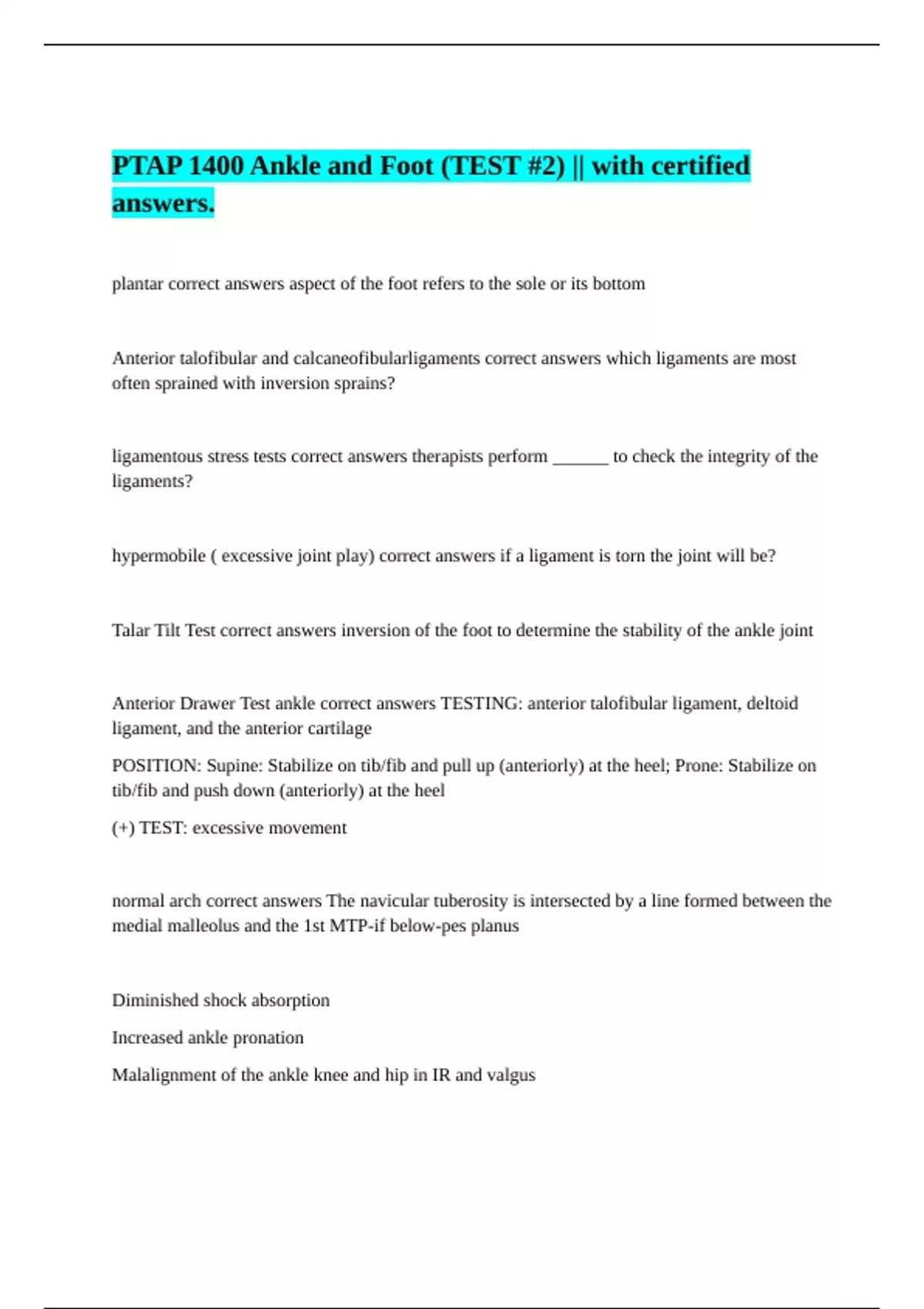 PTAP 1400 Ankle and Foot (TEST #2) || with certified answers.

plantar correct answers aspect of the foot refers to the sole or its bottom

Anterior talofibular and calcaneofibularligaments correct answers which ligaments are most often sprained with inversion sprains?

ligamentous stress tests correct answers therapists perform ______ to check the integrity of the ligaments?

hypermobile ( excessive joint play) correct answers if a ligament is torn the joint will be?

Talar Tilt Test correct answers inversion of the foot to determine the stability of the ankle joint

Anterior Drawer Test ankle correct answers TESTING: anterior talofibular ligament, deltoid ligament, and the anterior cartilage

POSITION: Supine: Stabilize on tib/fib and pull up (anteriorly) at the heel; Prone: Stabilize on tib/fib and push down (anteriorly) at the heel

(+) TEST: excessive movement

normal arch correct answers The navicular tuberosity is intersected by a line formed between the medial malleolus and the 1st MTP-if below-pes planus

Diminished shock absorption

Increased ankle pronation

Malalignment of the ankle knee and hip in IR and valgus